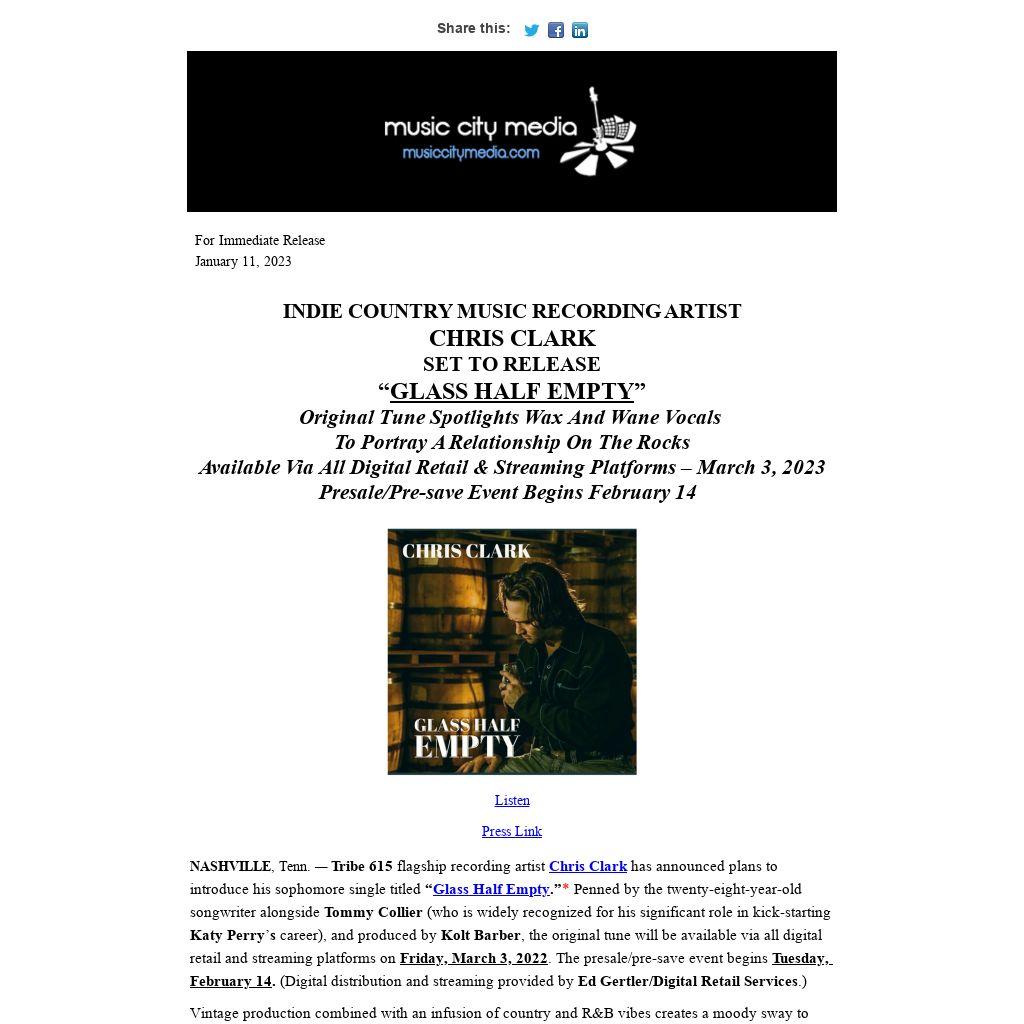 Share this:

music city media
musiccitymedia.com

For Immediate Release
January 11, 2023

INDIE COUNTRY MUSIC RECORDING ARTIST
CHRIS CLARK
SET TO RELEASE
"GLASS HALF EMPTY"
Original Tune Spotlights Wax And Wane Vocals
To Portray A Relationship On The Rocks
Available Via All Digital Retail & Streaming Platforms – March 3, 2023
Presale/Pre-save Event Begins February 14

CHRIS CLARK
GLASS HALF
EMPTY

Listen

Press Link

NASHVILLE, Tenn. — Tribe 615 flagship recording artist Chris Clark has announced plans to introduce his sophomore single titled "Glass Half Empty."* Penned by the twenty-eight-year-old songwriter alongside Tommy Collier (who is widely recognized for his significant role in kick-starting Katy Perry's career), and produced by Kolt Barber, the original tune will be available via all digital retail and streaming platforms on Friday, March 3, 2022. The presale/pre-save event begins Tuesday, February 14. (Digital distribution and streaming provided by Ed Gertler/Digital Retail Services.)

Vintage production combined with an infusion of country and R&B vibes creates a moody sway to